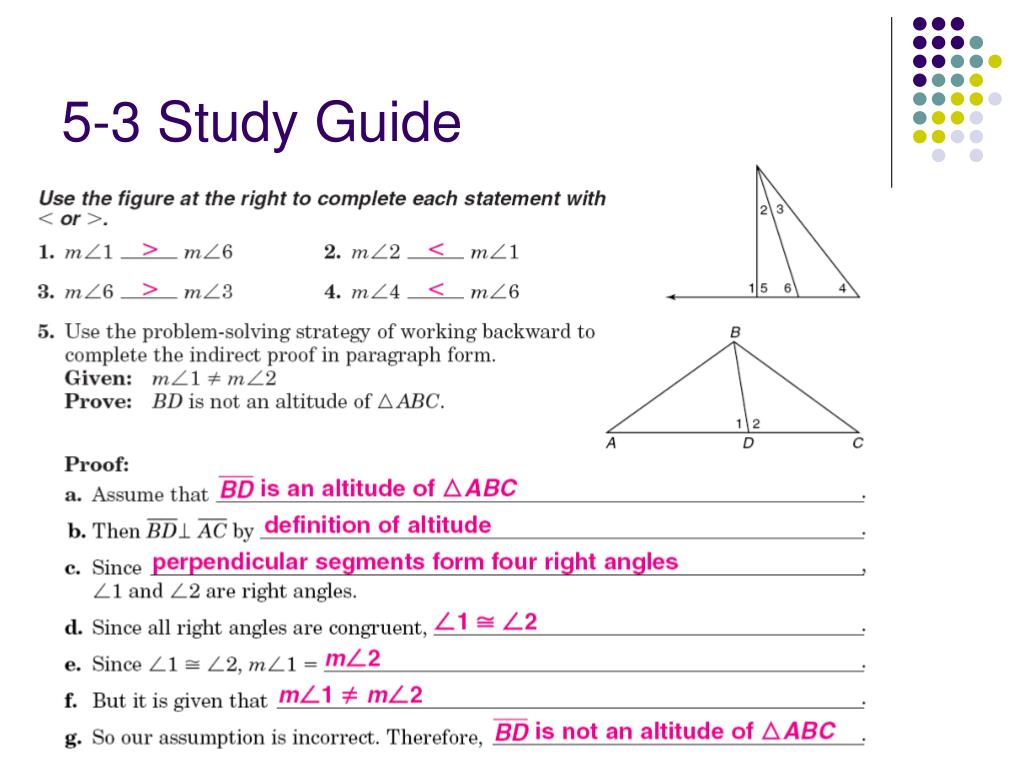 5-3 Study Guide

Use the figure at the right to complete each statement with $<$ or $>$.

1. $m\angle 1$ $>$ $m\angle 6$

2. $m\angle 2$ $<$ $m\angle 1$

3. $m\angle 6$ $>$ $m\angle 3$

4. $m\angle 4$ $<$ $m\angle 6$

2 3
1 5 6 4

5. Use the problem-solving strategy of working backward to complete the indirect proof in paragraph form.
Given: $m\angle 1 \neq m\angle 2$
Prove: $BD$ is not an altitude of $\triangle ABC$.

B
1 2
A D C

Proof:
a. Assume that $\overline{BD}$ is an altitude of $\triangle ABC$.
b. Then $\overline{BD} \perp \overline{AC}$ by definition of altitude.
c. Since perpendicular segments form four right angles, $\angle 1$ and $\angle 2$ are right angles.
d. Since all right angles are congruent, $\angle 1 \cong \angle 2$.
e. Since $\angle 1 \cong \angle 2$, $m\angle 1 =$ $m\angle 2$.
f. But it is given that $m\angle 1 \neq m\angle 2$.
g. So our assumption is incorrect. Therefore, $\overline{BD}$ is not an altitude of $\triangle ABC$.